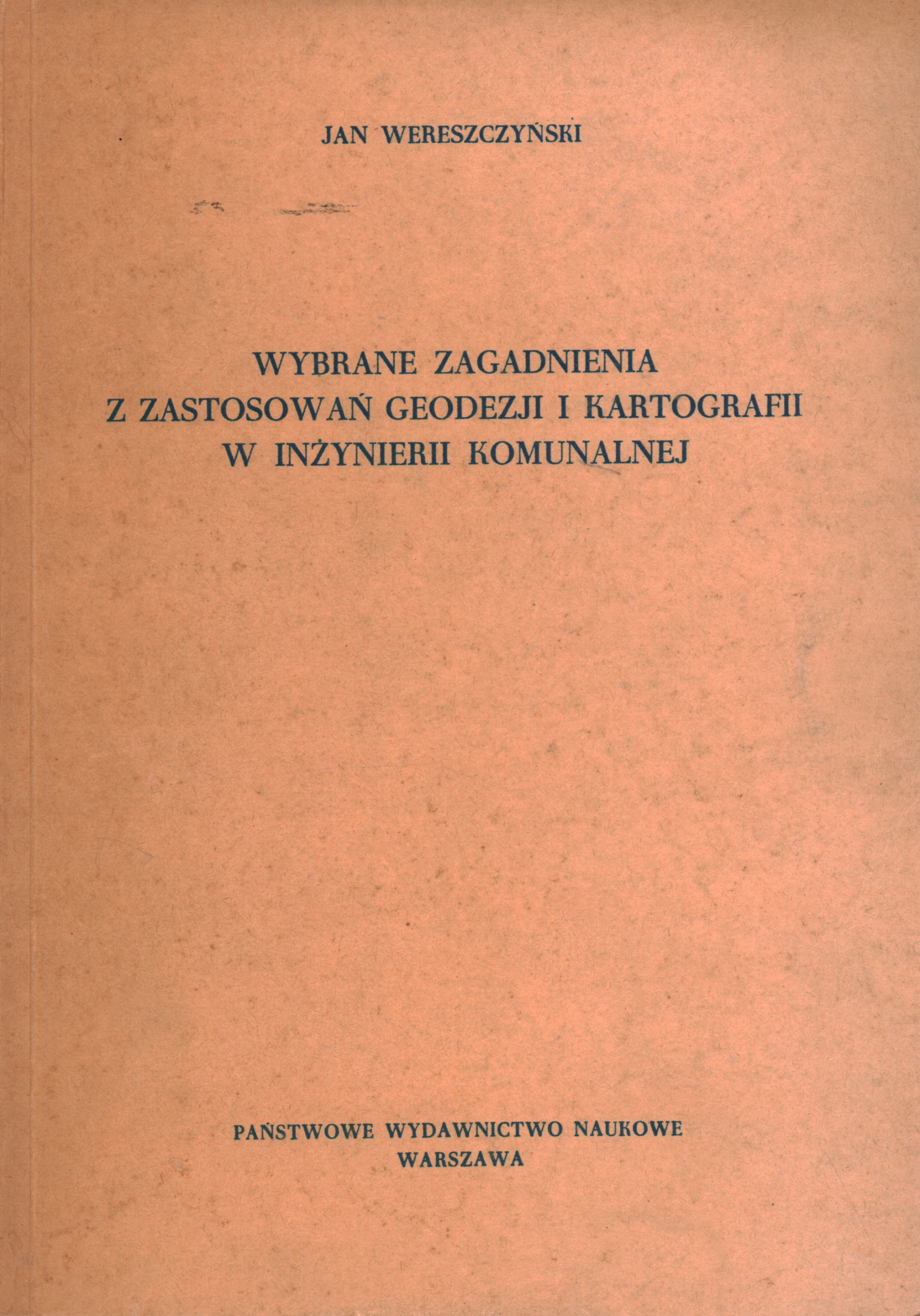 JAN WERESZCZYŃSKI

WYBRANE ZAGADNIENIA
Z ZASTOSOWAŃ GEODEZJI I KARTOGRAFII
W INŻYNIERII KOMUNALNEJ

PAŃSTWOWE WYDAWNICTWO NAUKOWE
WARSZAWA